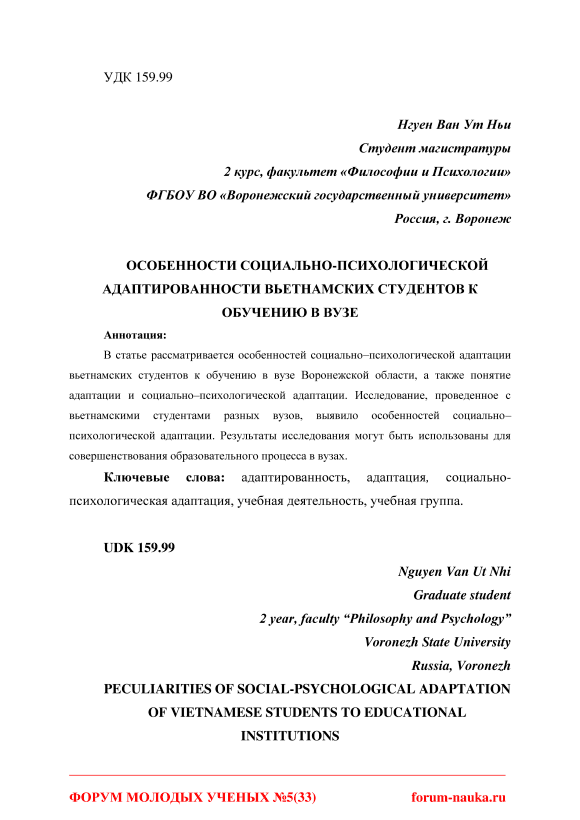 УДК 159.99

Нгуен Ван Ут Ньи
Студент магистратуры
2 курс, факультет «Философии и Психологии»
ФГБОУ ВО «Воронежский государственный университет»
Россия, г. Воронеж

ОСОБЕННОСТИ СОЦИАЛЬНО-ПСИХОЛОГИЧЕСКОЙ АДАПТИРОВАННОСТИ ВЬЕТНАМСКИХ СТУДЕНТОВ К ОБУЧЕНИЮ В ВУЗЕ

Аннотация:

В статье рассматривается особенностей социально–психологической адаптации вьетнамских студентов к обучению в вузе Воронежской области, а также понятие адаптации и социально–психологической адаптации. Исследование, проведенное с вьетнамскими студентами разных вузов, выявило особенностей социально–психологической адаптации. Результаты исследования могут быть использованы для совершенствования образовательного процесса в вузах.

Ключевые слова: адаптированность, адаптация, социально-психологическая адаптация, учебная деятельность, учебная группа.

UDK 159.99

Nguyen Van Ut Nhi
Graduate student
2 year, faculty “Philosophy and Psychology”
Voronezh State University
Russia, Voronezh

PECULIARITIES OF SOCIAL-PSYCHOLOGICAL ADAPTATION OF VIETNAMESE STUDENTS TO EDUCATIONAL INSTITUTIONS

ФОРУМ МОЛОДЫХ УЧЕНЫХ №5(33) forum-nauka.ru